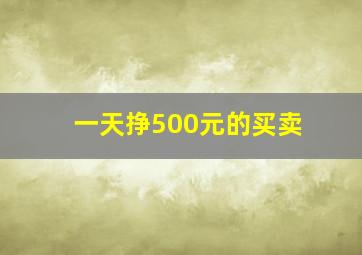 一天挣500元的买卖